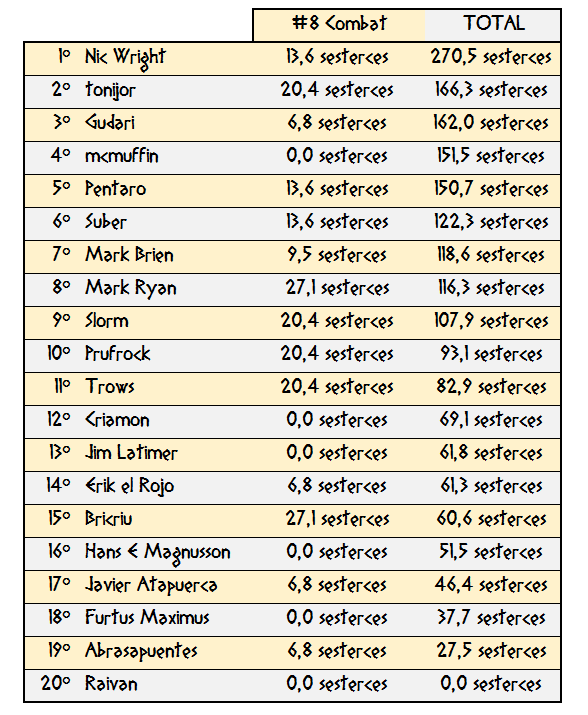 |  |  | #8 Combat | TOTAL |
|---|---|---|---|
| 1º | Nic Wright | 13,6 sesterces | 270,5 sesterces |
| 2º | tonijor | 20,4 sesterces | 166,3 sesterces |
| 3º | Gudari | 6,8 sesterces | 162,0 sesterces |
| 4º | mcmuffin | 0,0 sesterces | 151,5 sesterces |
| 5º | Pentaro | 13,6 sesterces | 150,7 sesterces |
| 6º | Suber | 13,6 sesterces | 122,3 sesterces |
| 7º | Mark Brien | 9,5 sesterces | 118,6 sesterces |
| 8º | Mark Ryan | 27,1 sesterces | 116,3 sesterces |
| 9º | Slorm | 20,4 sesterces | 107,9 sesterces |
| 10º | Prufrock | 20,4 sesterces | 93,1 sesterces |
| 11º | Trows | 20,4 sesterces | 82,9 sesterces |
| 12º | Criamon | 0,0 sesterces | 69,1 sesterces |
| 13º | Jim Latimer | 0,0 sesterces | 61,8 sesterces |
| 14º | Erik el Rojo | 6,8 sesterces | 61,3 sesterces |
| 15º | Bricriu | 27,1 sesterces | 60,6 sesterces |
| 16º | Hans E Magnusson | 0,0 sesterces | 51,5 sesterces |
| 17º | Javier Atapuerca | 6,8 sesterces | 46,4 sesterces |
| 18º | Furtus Maximus | 0,0 sesterces | 37,7 sesterces |
| 19º | Abrasapuentes | 6,8 sesterces | 27,5 sesterces |
| 20º | Raivan | 0,0 sesterces | 0,0 sesterces |